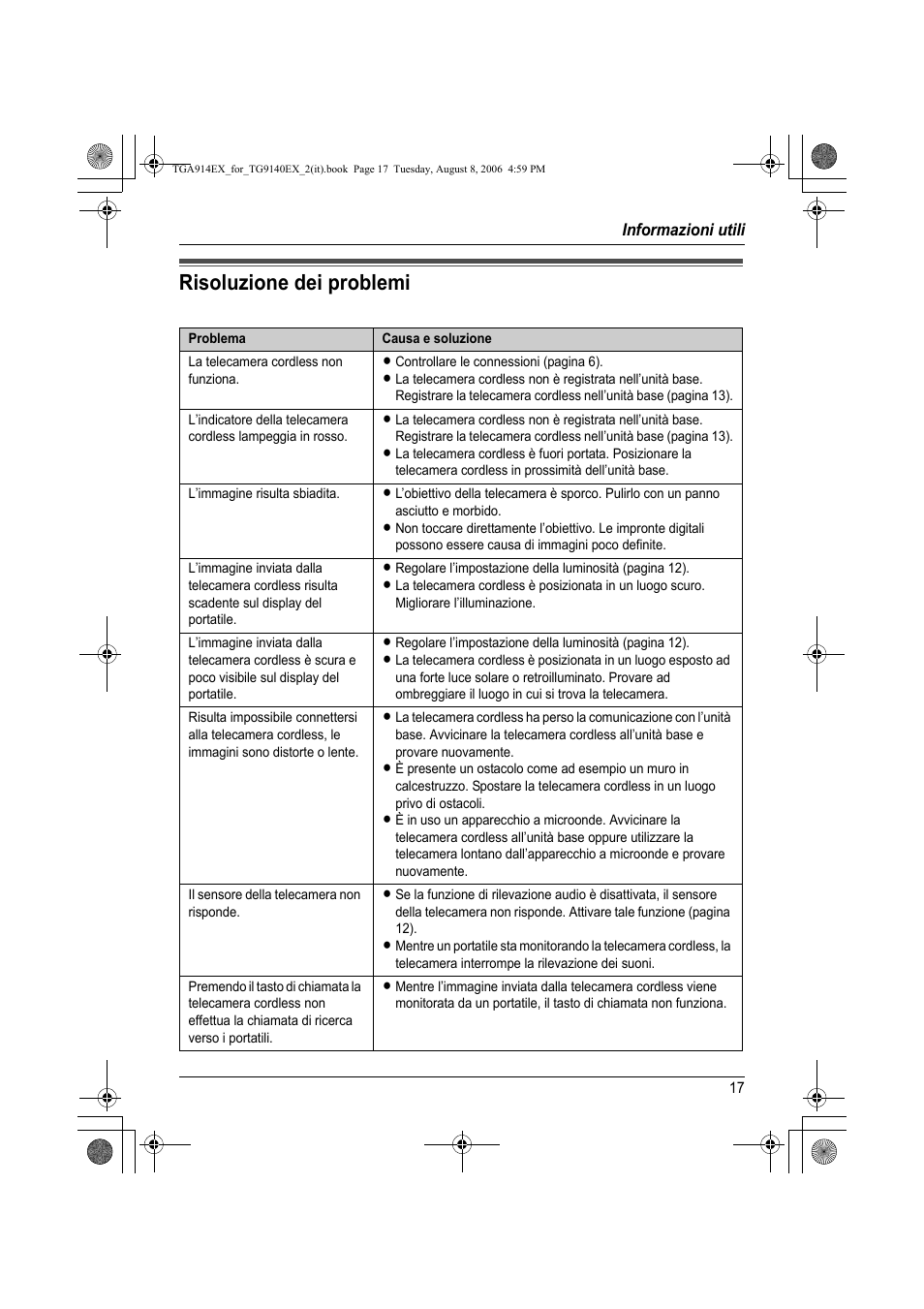 TGA914EX_for_TG9140EX_2(it).book Page 17 Tuesday, August 8, 2006 4:59 PM

Informazioni utili

Risoluzione dei problemi

| Problema | Causa e soluzione |
|---|---|
| La telecamera cordless non funziona. | ● Controllare le connessioni (pagina 6). ● La telecamera cordless non è registrata nell'unità base. Registrare la telecamera cordless nell'unità base (pagina 13). |
| L'indicatore della telecamera cordless lampeggia in rosso. | ● La telecamera cordless non è registrata nell'unità base. Registrare la telecamera cordless nell'unità base (pagina 13). ● La telecamera cordless è fuori portata. Posizionare la telecamera cordless in prossimità dell'unità base. |
| L'immagine risulta sbiadita. | ● L'obiettivo della telecamera è sporco. Pulirlo con un panno asciutto e morbido. ● Non toccare direttamente l'obiettivo. Le impronte digitali possono essere causa di immagini poco definite. |
| L'immagine inviata dalla telecamera cordless risulta scadente sul display del portatile. | ● Regolare l'impostazione della luminosità (pagina 12). ● La telecamera cordless è posizionata in un luogo scuro. Migliorare l'illuminazione. |
| L'immagine inviata dalla telecamera cordless è scura e poco visibile sul display del portatile. | ● Regolare l'impostazione della luminosità (pagina 12). ● La telecamera cordless è posizionata in un luogo esposto ad una forte luce solare o retroilluminato. Provare ad ombreggiare il luogo in cui si trova la telecamera. |
| Risulta impossibile connettersi alla telecamera cordless, le immagini sono distorte o lente. | ● La telecamera cordless ha perso la comunicazione con l'unità base. Avvicinare la telecamera cordless all'unità base e provare nuovamente. ● È presente un ostacolo come ad esempio un muro in calcestruzzo. Spostare la telecamera cordless in un luogo privo di ostacoli. ● È in uso un apparecchio a microonde. Avvicinare la telecamera cordless all'unità base oppure utilizzare la telecamera lontano dall'apparecchio a microonde e provare nuovamente. |
| Il sensore della telecamera non risponde. | ● Se la funzione di rilevazione audio è disattivata, il sensore della telecamera non risponde. Attivare tale funzione (pagina 12). ● Mentre un portatile sta monitorando la telecamera cordless, la telecamera interrompe la rilevazione dei suoni. |
| Premendo il tasto di chiamata la telecamera cordless non effettua la chiamata di ricerca verso i portatili. | ● Mentre l'immagine inviata dalla telecamera cordless viene monitorata da un portatile, il tasto di chiamata non funziona. |

17